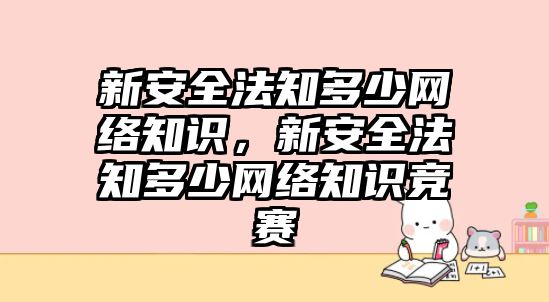 新安全法知多少网络知识，新安全法知多少网络知识竞赛